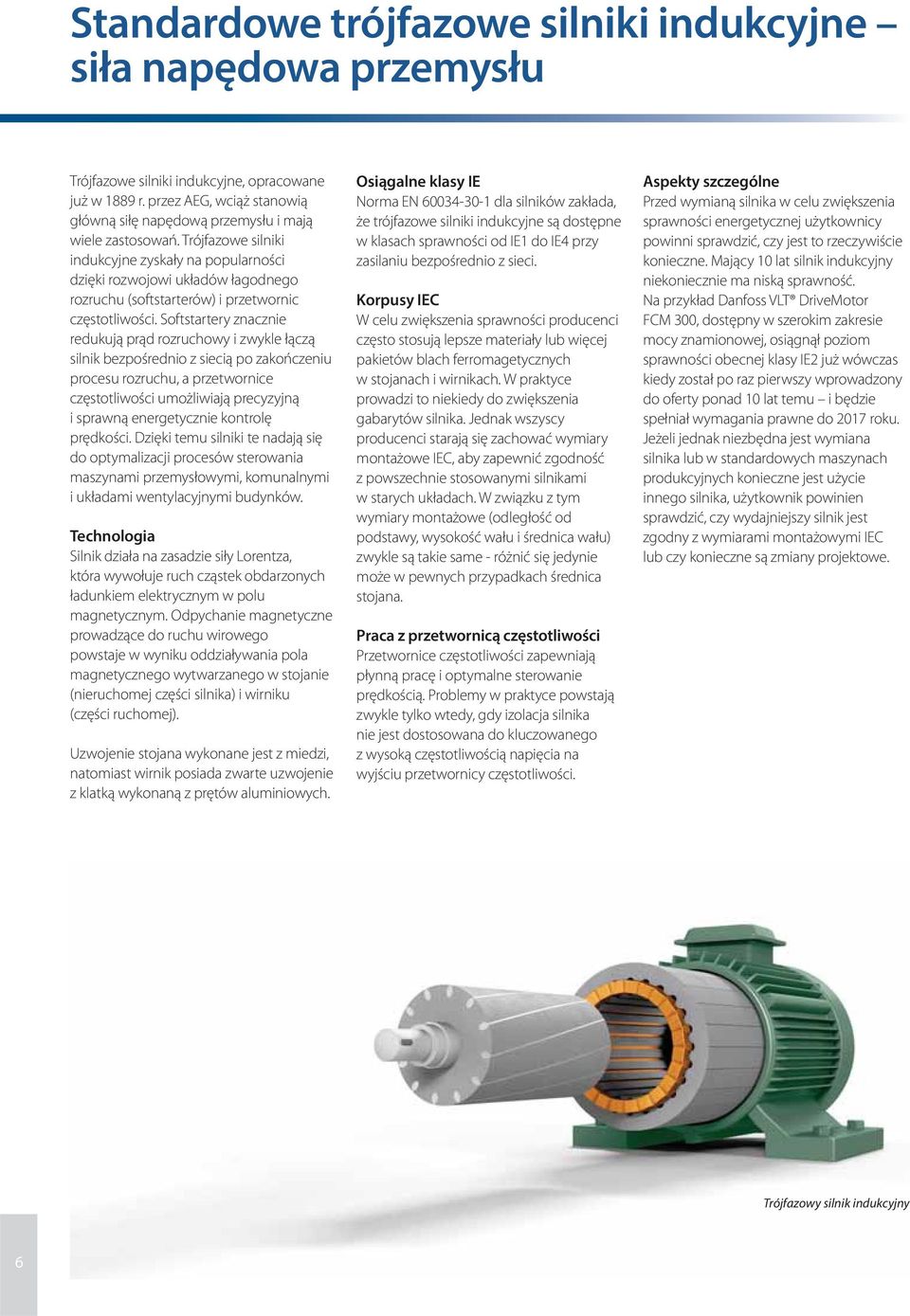 Standardowe trójfazowe silniki indukcyjne – siła napędowa przemysłu

Trójfazowe silniki indukcyjne, opracowane już w 1889 r. przez AEG, wciąż stanowią główną siłę napędową przemysłu i mają wiele zastosowań. Trójfazowe silniki indukcyjne zyskały na popularności dzięki rozwojowi układów łagodnego rozruchu (softstarterów) i przetwornic częstotliwości. Softstartery znacznie redukują prąd rozruchowy i zwykle łączą silnik bezpośrednio z siecią po zakończeniu procesu rozruchu, a przetwornice częstotliwości umożliwiają precyzyjną i sprawną energetycznie kontrolę prędkości. Dzięki temu silniki te nadają się do optymalizacji procesów sterowania maszynami przemysłowymi, komunalnymi i układami wentylacyjnymi budynków.

Technologia
Silnik działa na zasadzie siły Lorentza, która wywołuje ruch cząstek obdarzonych ładunkiem elektrycznym w polu magnetycznym. Odpychanie magnetyczne prowadzące do ruchu wirowego powstaje w wyniku oddziaływania pola magnetycznego wytwarzanego w stojanie (nieruchomej części silnika) i wirniku (części ruchomej).

Uzwojenie stojana wykonane jest z miedzi, natomiast wirnik posiada zwarte uzwojenie z klatką wykonaną z prętów aluminiowych.

Osiągalne klasy IE
Norma EN 60034-30-1 dla silników zakłada, że trójfazowe silniki indukcyjne są dostępne w klasach sprawności od IE1 do IE4 przy zasilaniu bezpośrednio z sieci.

Korpusy IEC
W celu zwiększenia sprawności producenci często stosują lepsze materiały lub więcej pakietów blach ferromagetycznych w stojanach i wirnikach. W praktyce prowadzi to niekiedy do zwiększenia gabarytów silnika. Jednak wszyscy producenci starają się zachować wymiary montażowe IEC, aby zapewnić zgodność z powszechnie stosowanymi silnikami w starych układach. W związku z tym wymiary montażowe (odległość od podstawy, wysokość wału i średnica wału) zwykle są takie same - różnić się jedynie może w pewnych przypadkach średnica stojana.

Praca z przetwornicą częstotliwości
Przetwornice częstotliwości zapewniają płynną pracę i optymalne sterowanie prędkością. Problemy w praktyce powstają zwykle tylko wtedy, gdy izolacja silnika nie jest dostosowana do kluczowanego z wysoką częstotliwością napięcia na wyjściu przetwornicy częstotliwości.

Aspekty szczególne
Przed wymianą silnika w celu zwiększenia sprawności energetycznej użytkownicy powinni sprawdzić, czy jest to rzeczywiście konieczne. Mający 10 lat silnik indukcyjny niekoniecznie ma niską sprawność. Na przykład Danfoss VLT® DriveMotor FCM 300, dostępny w szerokim zakresie mocy znamionowej, osiągnął poziom sprawności obecnej klasy IE2 już wówczas kiedy został po raz pierwszy wprowadzony do oferty ponad 10 lat temu – i będzie spełniał wymagania prawne do 2017 roku. Jeżeli jednak niezbędna jest wymiana silnika lub w standardowych maszynach produkcyjnych konieczne jest użycie innego silnika, użytkownik powinien sprawdzić, czy wydajniejszy silnik jest zgodny z wymiarami montażowymi IEC lub czy konieczne są zmiany projektowe.

Trójfazowy silnik indukcyjny

6